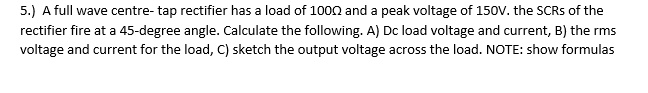 5.) A full wave centre- tap rectifier has a load of 100Ω and a peak voltage of 150V. the SCRs of the rectifier fire at a 45-degree angle. Calculate the following. A) Dc load voltage and current, B) the rms voltage and current for the load, C) sketch the output voltage across the load. NOTE: show formulas